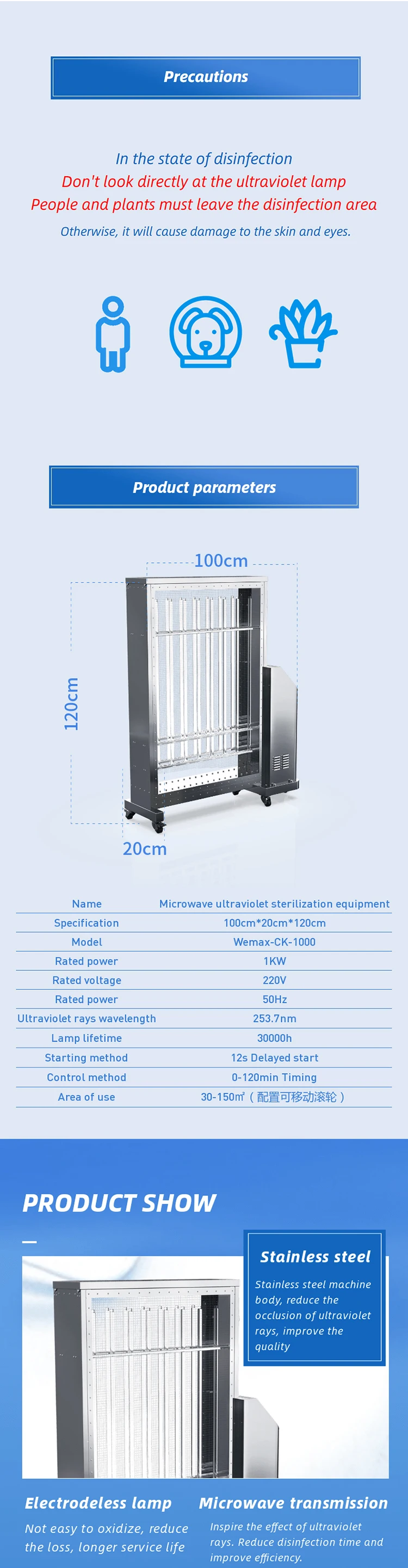 Precautions

In the state of disinfection
Don't look directly at the ultraviolet lamp
People and plants must leave the disinfection area
Otherwise, it will cause damage to the skin and eyes.

Product parameters

100cm
120cm
20cm

| Name | Microwave ultraviolet sterilization equipment |
|---|---|
| Specification | 100cm*20cm*120cm |
| Model | Wemax-CK-1000 |
| Rated power | 1KW |
| Rated voltage | 220V |
| Rated power | 50Hz |
| Ultraviolet rays wavelength | 253.7nm |
| Lamp lifetime | 30000h |
| Starting method | 12s Delayed start |
| Control method | 0-120min Timing |
| Area of use | 30-150㎡（配置可移动滚轮） |

PRODUCT SHOW

Stainless steel
Stainless steel machine body, reduce the occlusion of ultraviolet rays, improve the quality

Electrodeless lamp
Not easy to oxidize, reduce the loss, longer service life

Microwave transmission
Inspire the effect of ultraviolet rays. Reduce disinfection time and improve efficiency.